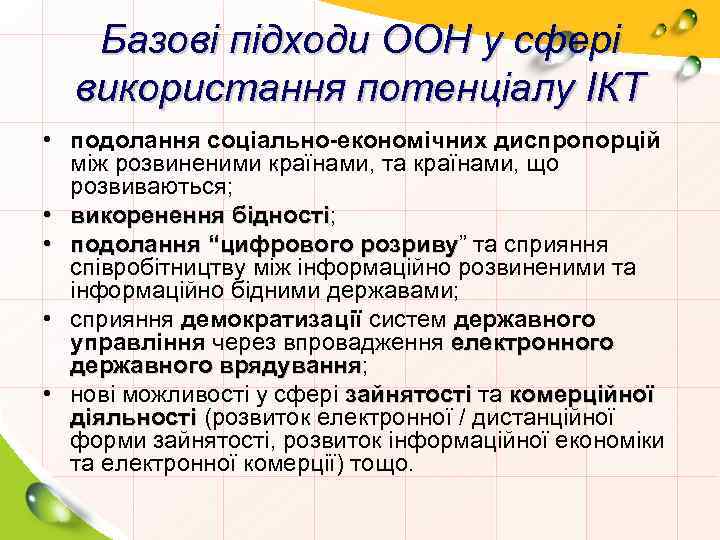 Базові підходи ООН у сфері використання потенціалу ІКТ

• подолання соціально-економічних диспропорцій між розвиненими країнами, та країнами, що розвиваються;
• викоренення бідності;
• подолання “цифрового розриву” та сприяння співробітництву між інформаційно розвиненими та інформаційно бідними державами;
• сприяння демократизації систем державного управління через впровадження електронного державного врядування;
• нові можливості у сфері зайнятості та комерційної діяльності (розвиток електронної / дистанційної форми зайнятості, розвиток інформаційної економіки та електронної комерції) тощо.